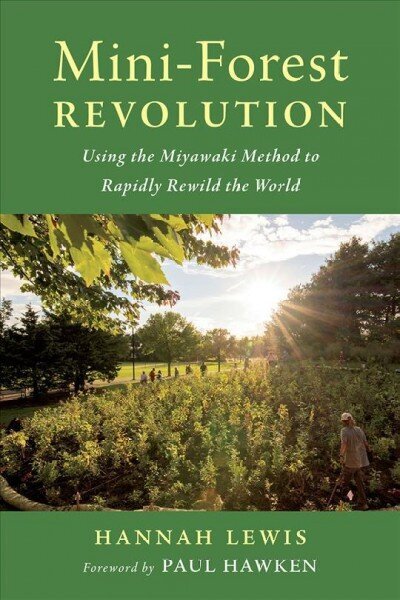 Mini-Forest REVOLUTION

Using the Miyawaki Method to Rapidly Rewild the World

HANNAH LEWIS

Foreword by PAUL HAWKEN